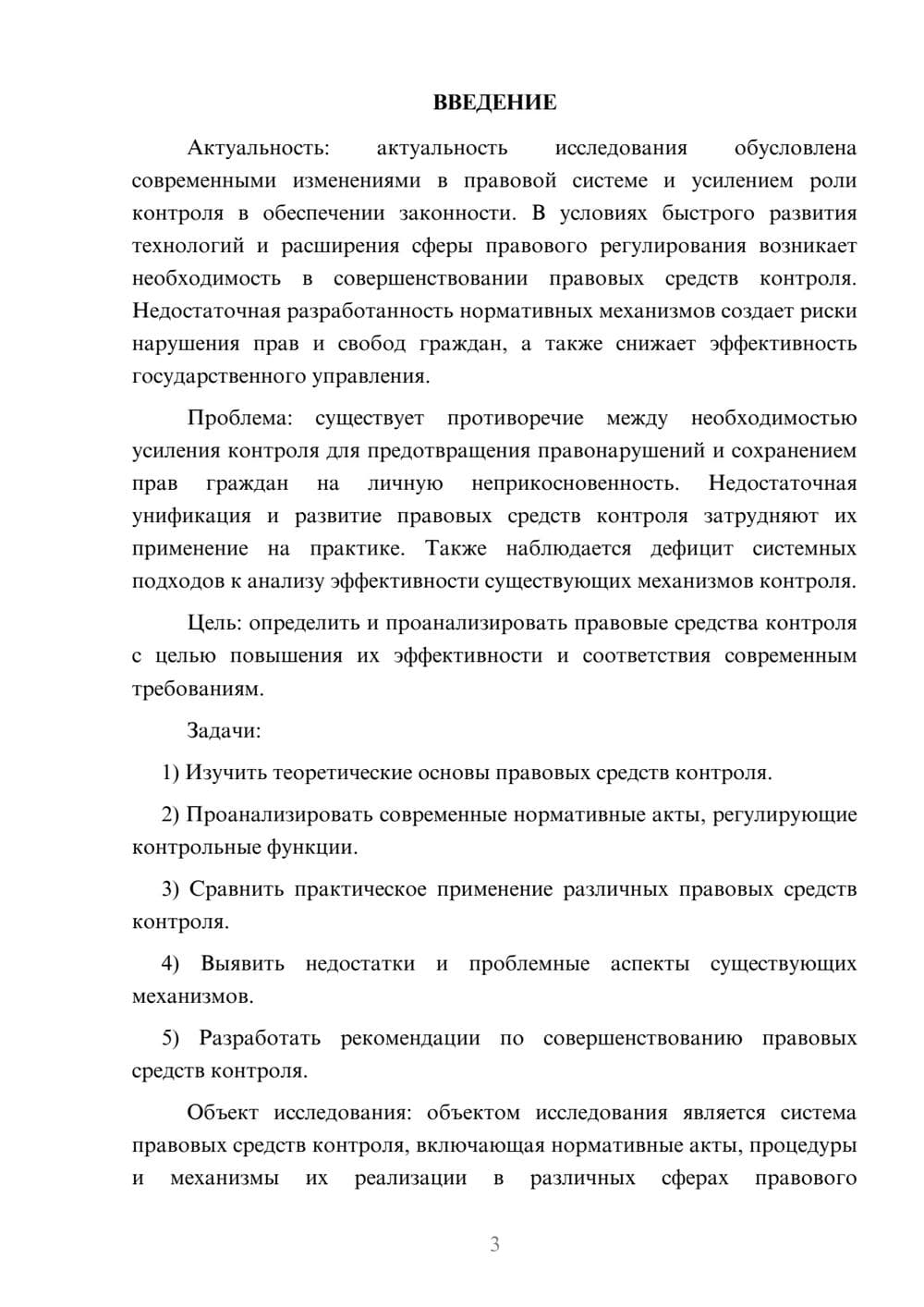 ВВЕДЕНИЕ

Актуальность: актуальность исследования обусловлена современными изменениями в правовой системе и усилением роли контроля в обеспечении законности. В условиях быстрого развития технологий и расширения сферы правового регулирования возникает необходимость в совершенствовании правовых средств контроля. Недостаточная разработанность нормативных механизмов создает риски нарушения прав и свобод граждан, а также снижает эффективность государственного управления.

Проблема: существует противоречие между необходимостью усиления контроля для предотвращения правонарушений и сохранением прав граждан на личную неприкосновенность. Недостаточная унификация и развитие правовых средств контроля затрудняют их применение на практике. Также наблюдается дефицит системных подходов к анализу эффективности существующих механизмов контроля.

Цель: определить и проанализировать правовые средства контроля с целью повышения их эффективности и соответствия современным требованиям.

Задачи:

1) Изучить теоретические основы правовых средств контроля.

2) Проанализировать современные нормативные акты, регулирующие контрольные функции.

3) Сравнить практическое применение различных правовых средств контроля.

4) Выявить недостатки и проблемные аспекты существующих механизмов.

5) Разработать рекомендации по совершенствованию правовых средств контроля.

Объект исследования: объектом исследования является система правовых средств контроля, включающая нормативные акты, процедуры и механизмы их реализации в различных сферах правового

3